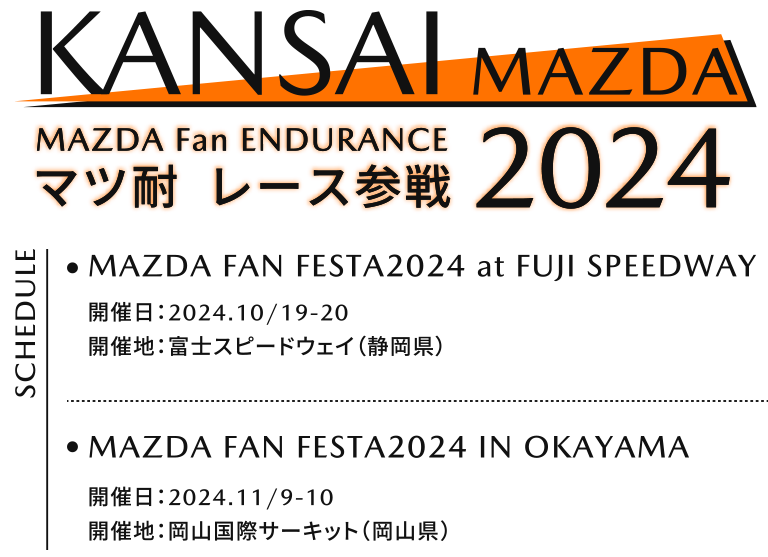 KANSAI MAZDA

MAZDA Fan ENDURANCE
マツ耐 レース参戦 2024

SCHEDULE

• MAZDA FAN FESTA2024 at FUJI SPEEDWAY
開催日：2024.10/19-20
開催地：富士スピードウェイ（静岡県）

• MAZDA FAN FESTA2024 IN OKAYAMA
開催日：2024.11/9-10
開催地：岡山国際サーキット（岡山県）